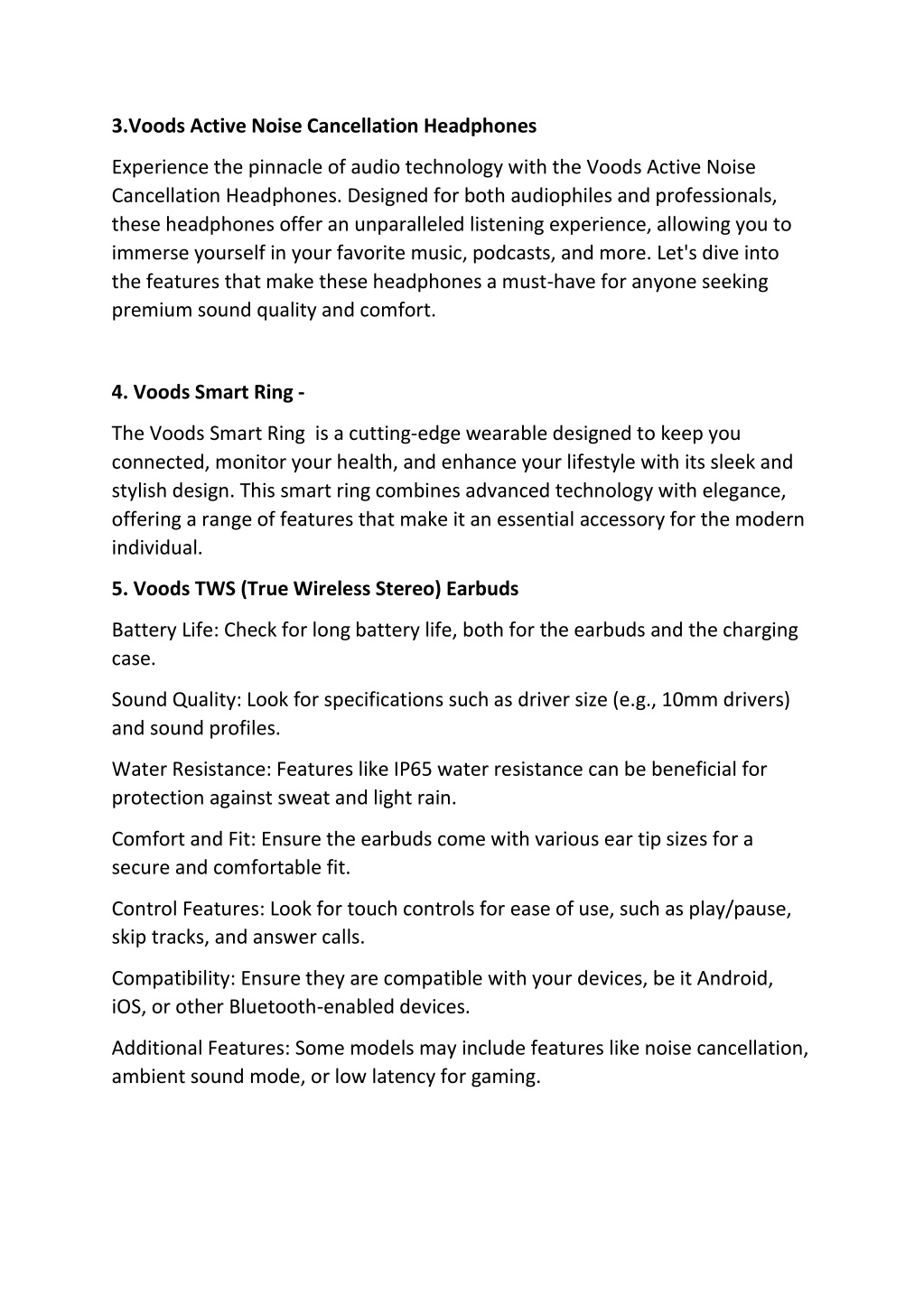 3.Voods Active Noise Cancellation Headphones

Experience the pinnacle of audio technology with the Voods Active Noise Cancellation Headphones. Designed for both audiophiles and professionals, these headphones offer an unparalleled listening experience, allowing you to immerse yourself in your favorite music, podcasts, and more. Let's dive into the features that make these headphones a must-have for anyone seeking premium sound quality and comfort.

4. Voods Smart Ring -

The Voods Smart Ring is a cutting-edge wearable designed to keep you connected, monitor your health, and enhance your lifestyle with its sleek and stylish design. This smart ring combines advanced technology with elegance, offering a range of features that make it an essential accessory for the modern individual.

5. Voods TWS (True Wireless Stereo) Earbuds

Battery Life: Check for long battery life, both for the earbuds and the charging case.

Sound Quality: Look for specifications such as driver size (e.g., 10mm drivers) and sound profiles.

Water Resistance: Features like IP65 water resistance can be beneficial for protection against sweat and light rain.

Comfort and Fit: Ensure the earbuds come with various ear tip sizes for a secure and comfortable fit.

Control Features: Look for touch controls for ease of use, such as play/pause, skip tracks, and answer calls.

Compatibility: Ensure they are compatible with your devices, be it Android, iOS, or other Bluetooth-enabled devices.

Additional Features: Some models may include features like noise cancellation, ambient sound mode, or low latency for gaming.